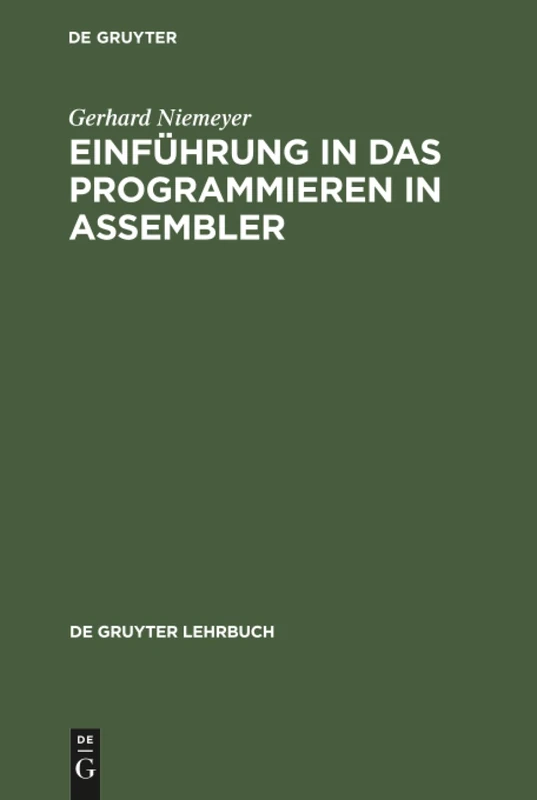 DE GRUYTER

Gerhard Niemeyer

EINFÜHRUNG IN DAS PROGRAMMIEREN IN ASSEMBLER

DE GRUYTER LEHRBUCH

DE
G